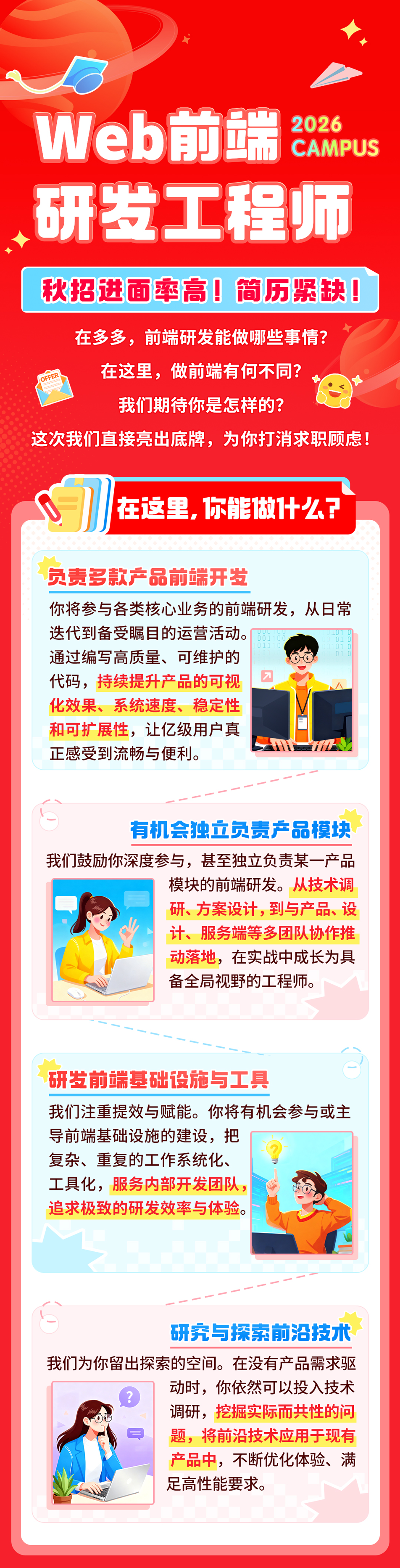 Web前端
2026
CAMPUS
研发工程师

秋招进面率高！简历紧缺！

在多多，前端研发能做哪些事情？
在这里，做前端有何不同？
我们期待你是怎样的？
这次我们直接亮出底牌，为你打消求职顾虑！

OFFER

在这里，你能做什么？

负责多款产品前端开发

你将参与各类核心业务的前端研发，从日常迭代到备受瞩目的运营活动。通过编写高质量、可维护的代码，持续提升产品的可视化效果、系统速度、稳定性和可扩展性，让亿级用户真正感受到流畅与便利。

有机会独立负责产品模块

我们鼓励你深度参与，甚至独立负责某一产品模块的前端研发。从技术调研、方案设计，到与产品、设计、服务端等多团队协作推动落地，在实战中成长为具备全局视野的工程师。

研发前端基础设施与工具

我们注重提效与赋能。你将有机会参与或主导前端基础设施的建设，把复杂、重复的工作系统化、工具化，服务内部开发团队，追求极致的研发效率与体验。

研究与探索前沿技术

我们为你留出探索的空间。在没有产品需求驱动时，你依然可以投入技术调研，挖掘实际而共性的问题，将前沿技术应用于现有产品中，不断优化体验、满足高性能要求。